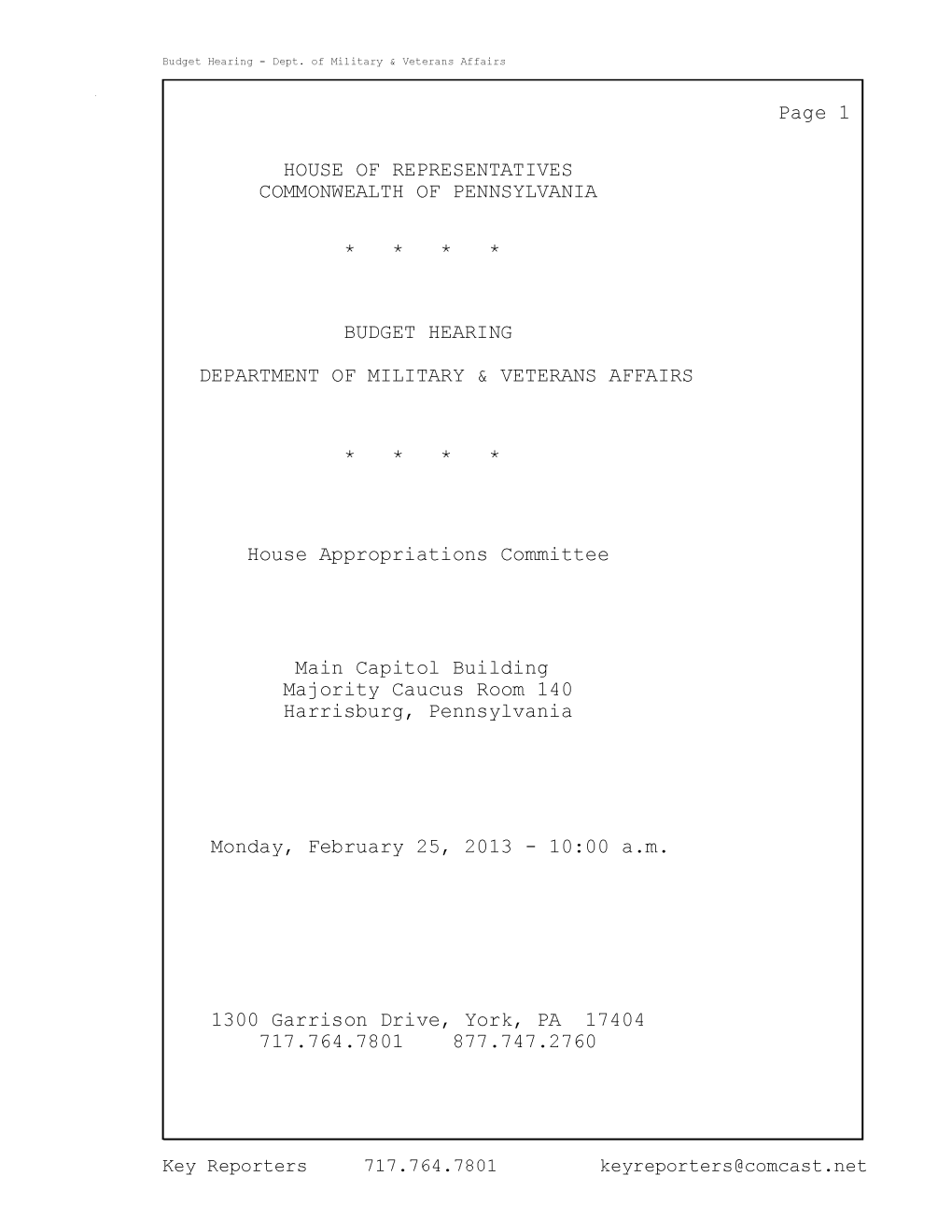 Budget Hearing - Dept. of Military & Veterans Affairs

Page 1

HOUSE OF REPRESENTATIVES
COMMONWEALTH OF PENNSYLVANIA

* * * *

BUDGET HEARING

DEPARTMENT OF MILITARY & VETERANS AFFAIRS

* * * *

House Appropriations Committee

Main Capitol Building
Majority Caucus Room 140
Harrisburg, Pennsylvania

Monday, February 25, 2013 - 10:00 a.m.

1300 Garrison Drive, York, PA 17404
717.764.7801 877.747.2760

Key Reporters 717.764.7801 keyreporters@comcast.net